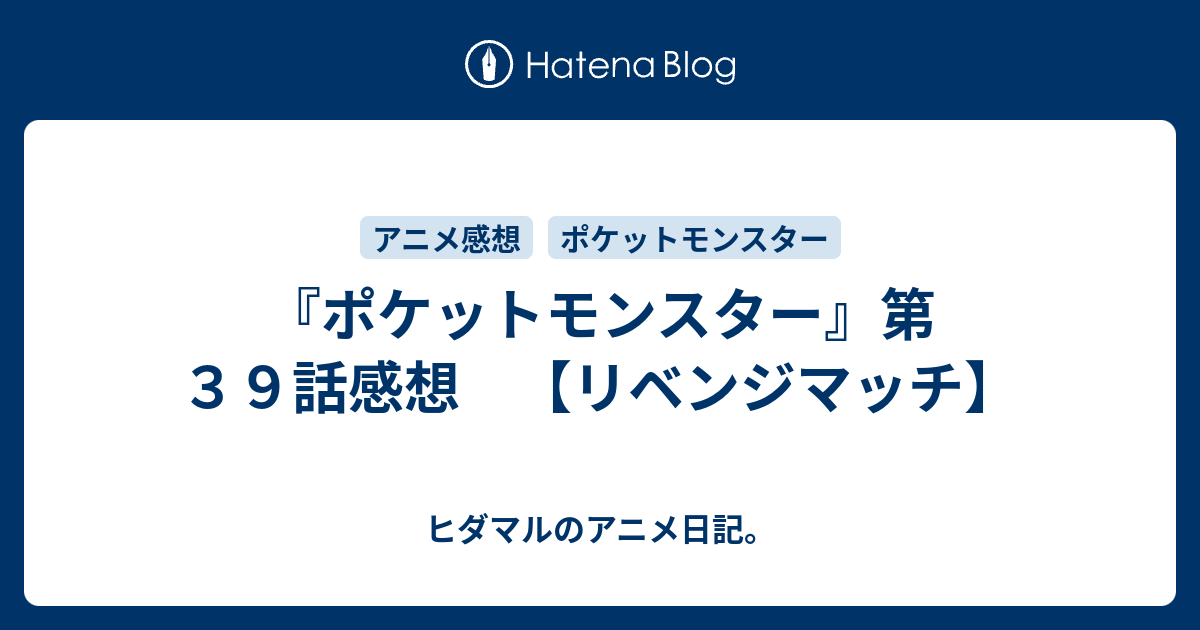 Hatena Blog

アニメ感想　ポケットモンスター

『ポケットモンスター』第３９話感想　【リベンジマッチ】

ヒダマルのアニメ日記。